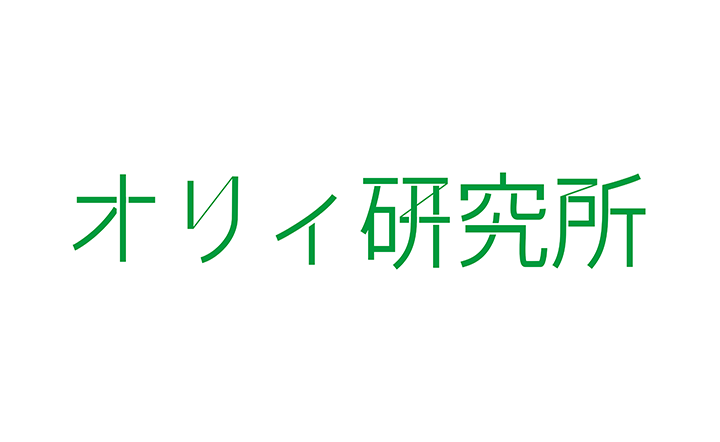 オリィ研究所